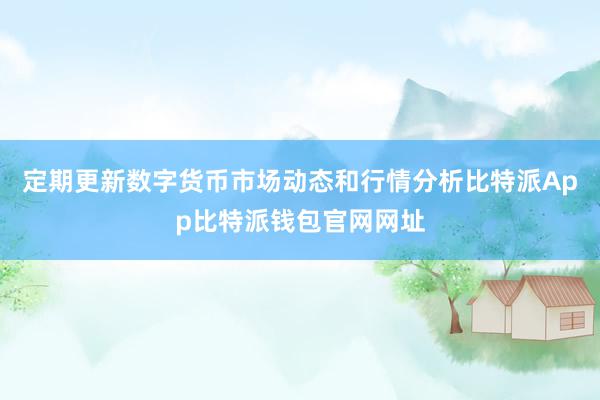 定期更新数字货币市场动态和行情分析比特派App比特派钱包官网网址